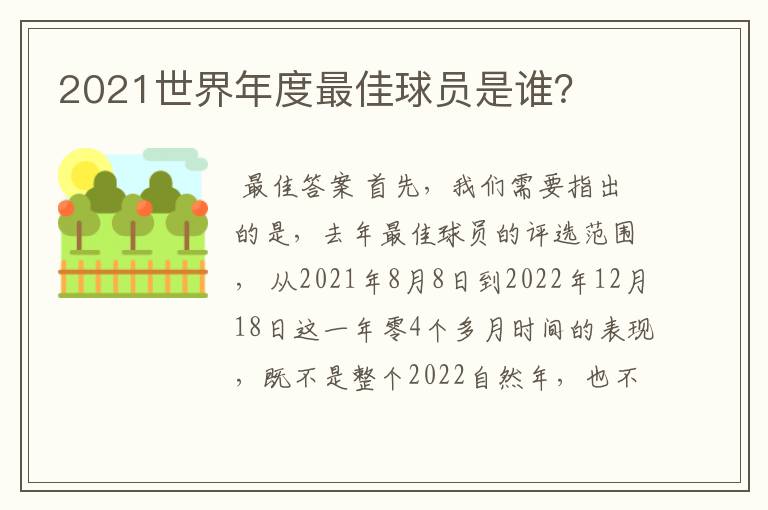 2021世界年度最佳球员是谁?

最佳答案 首先，我们需要指出的是，去年最佳球员的评选范围，从2021年8月8日到2022年12月18日这一年零4个多月时间的表现，既不是整个2022自然年，也不